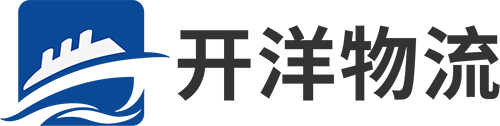 开洋物流